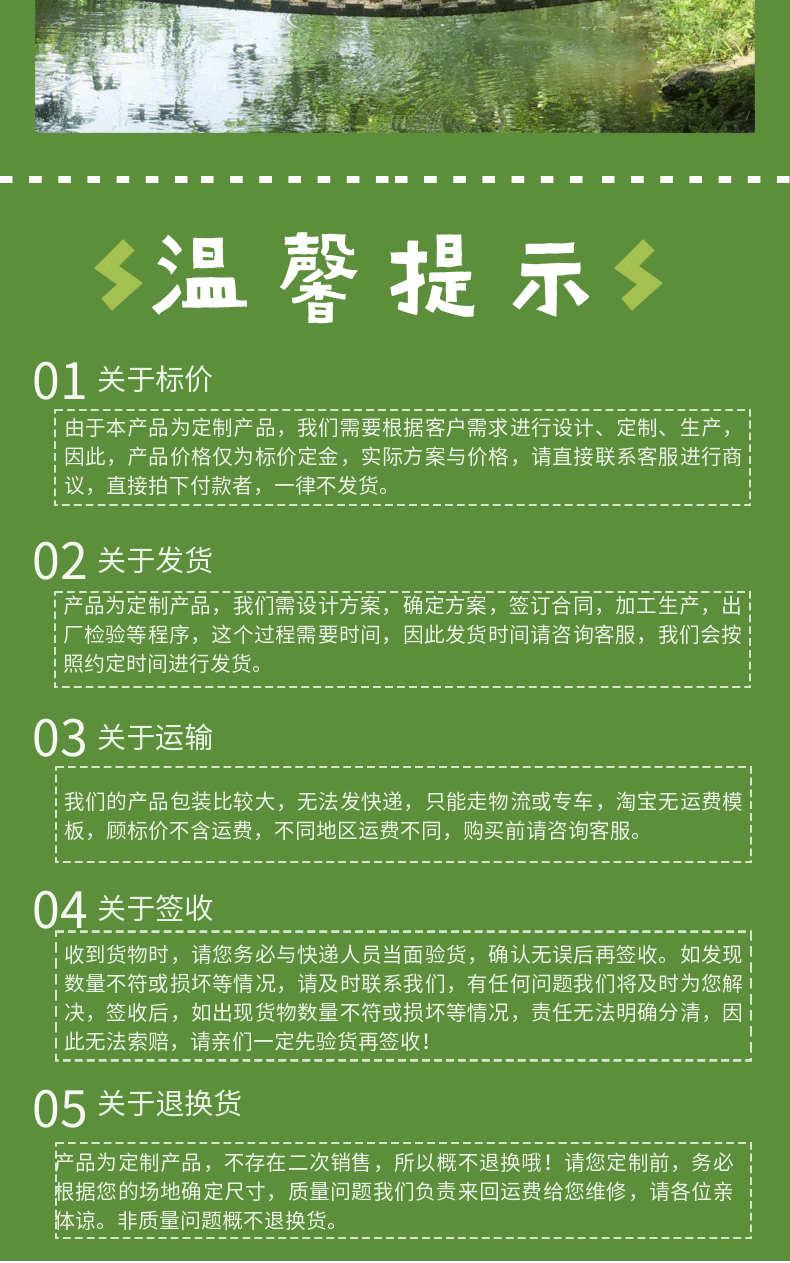 温馨提示

01 关于标价

由于本产品为定制产品，我们需要根据客户需求进行设计、定制、生产，因此，产品价格仅为标价定金，实际方案与价格，请直接联系客服进行商议，直接拍下付款者，一律不发货。

02 关于发货

产品为定制产品，我们需设计方案，确定方案，签订合同，加工生产，出厂检验等程序，这个过程需要时间，因此发货时间请咨询客服，我们会按照约定时间进行发货。

03 关于运输

我们的产品包装比较大，无法发快递，只能走物流或专车，淘宝无运费模板，顾标价不含运费，不同地区运费不同，购买前请咨询客服。

04 关于签收

收到货物时，请您务必与快递人员当面验货，确认无误后再签收。如发现数量不符或损坏等情况，请及时联系我们，有任何问题我们将及时为您解决，签收后，如出现货物数量不符或损坏等情况，责任无法明确分清，因此无法索赔，请亲们一定先验货再签收！

05 关于退换货

产品为定制产品，不存在二次销售，所以概不退换哦！请您定制前，务必根据您的场地确定尺寸，质量问题我们负责来回运费给您维修，请各位亲体谅。非质量问题概不退换货。